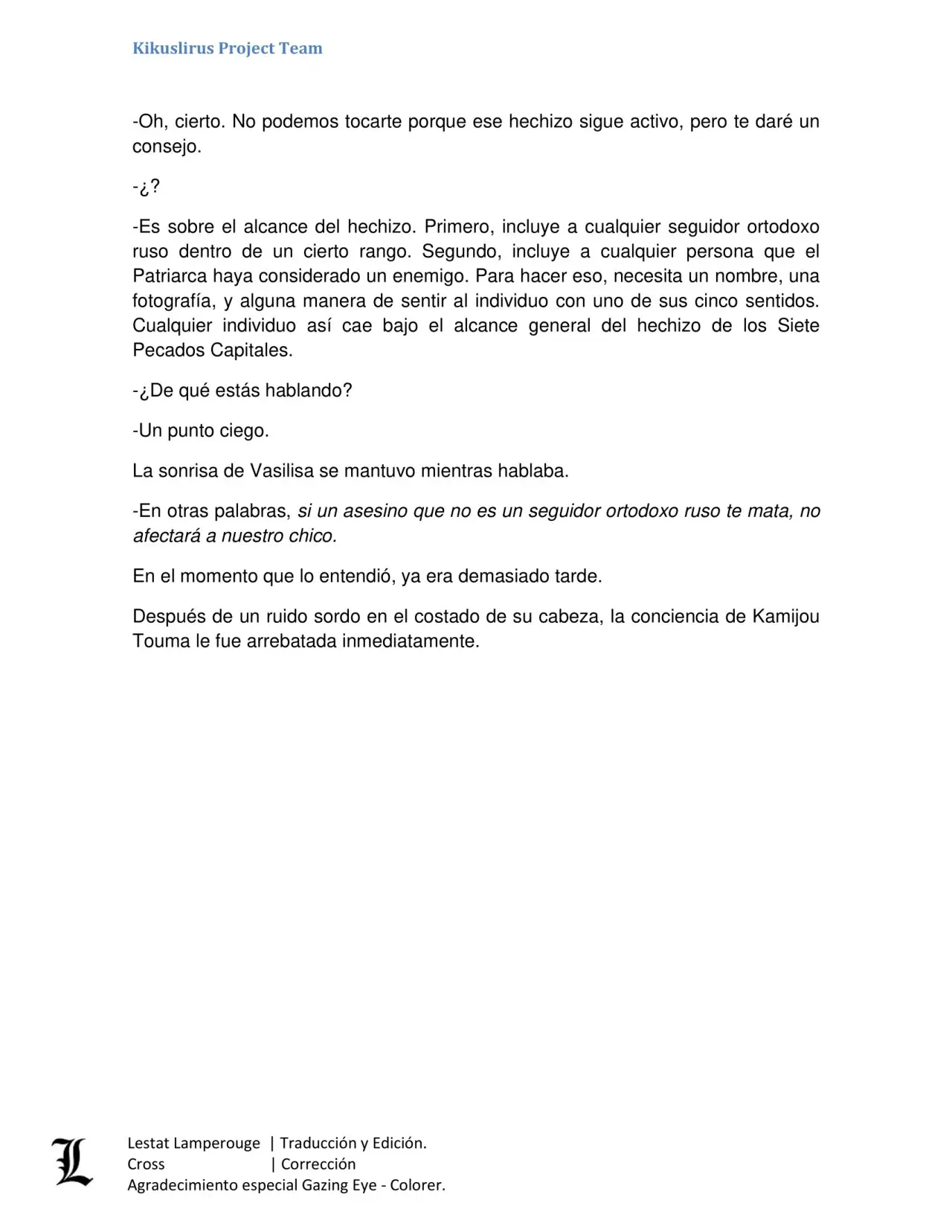 Kikuslirus Project Team

-Oh, cierto. No podemos tocarte porque ese hechizo sigue activo, pero te daré un consejo.

-¿?

-Es sobre el alcance del hechizo. Primero, incluye a cualquier seguidor ortodoxo ruso dentro de un cierto rango. Segundo, incluye a cualquier persona que el Patriarca haya considerado un enemigo. Para hacer eso, necesita un nombre, una fotografía, y alguna manera de sentir al individuo con uno de sus cinco sentidos. Cualquier individuo así cae bajo el alcance general del hechizo de los Siete Pecados Capitales.

-¿De qué estás hablando?

-Un punto ciego.

La sonrisa de Vasilisa se mantuvo mientras hablaba.

-En otras palabras, si un asesino que no es un seguidor ortodoxo ruso te mata, no afectará a nuestro chico.

En el momento que lo entendió, ya era demasiado tarde.

Después de un ruido sordo en el costado de su cabeza, la conciencia de Kamijou Touma le fue arrebatada inmediatamente.

L

Lestat Lamperouge | Traducción y Edición.
Cross | Corrección
Agradecimiento especial Gazing Eye - Colorer.